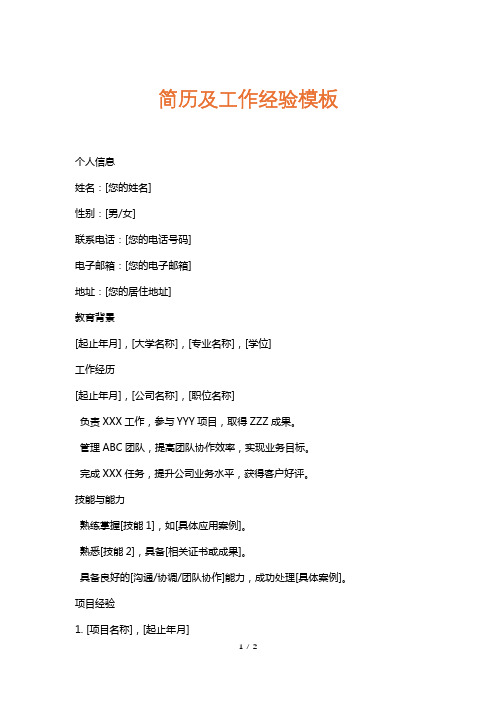 简历及工作经验模板

个人信息

姓名：[您的姓名]

性别：[男/女]

联系电话：[您的电话号码]

电子邮箱：[您的电子邮箱]

地址：[您的居住地址]

教育背景

[起止年月]，[大学名称]，[专业名称]，[学位]

工作经历

[起止年月]，[公司名称]，[职位名称]

负责 XXX 工作，参与 YYY 项目，取得 ZZZ 成果。

管理 ABC 团队，提高团队协作效率，实现业务目标。

完成 XXX 任务，提升公司业务水平，获得客户好评。

技能与能力

熟练掌握[技能 1]，如[具体应用案例]。

熟悉[技能 2]，具备[相关证书或成果]。

具备良好的[沟通/协调/团队协作]能力，成功处理[具体案例]。

项目经验

1. [项目名称]，[起止年月]

1 / 2